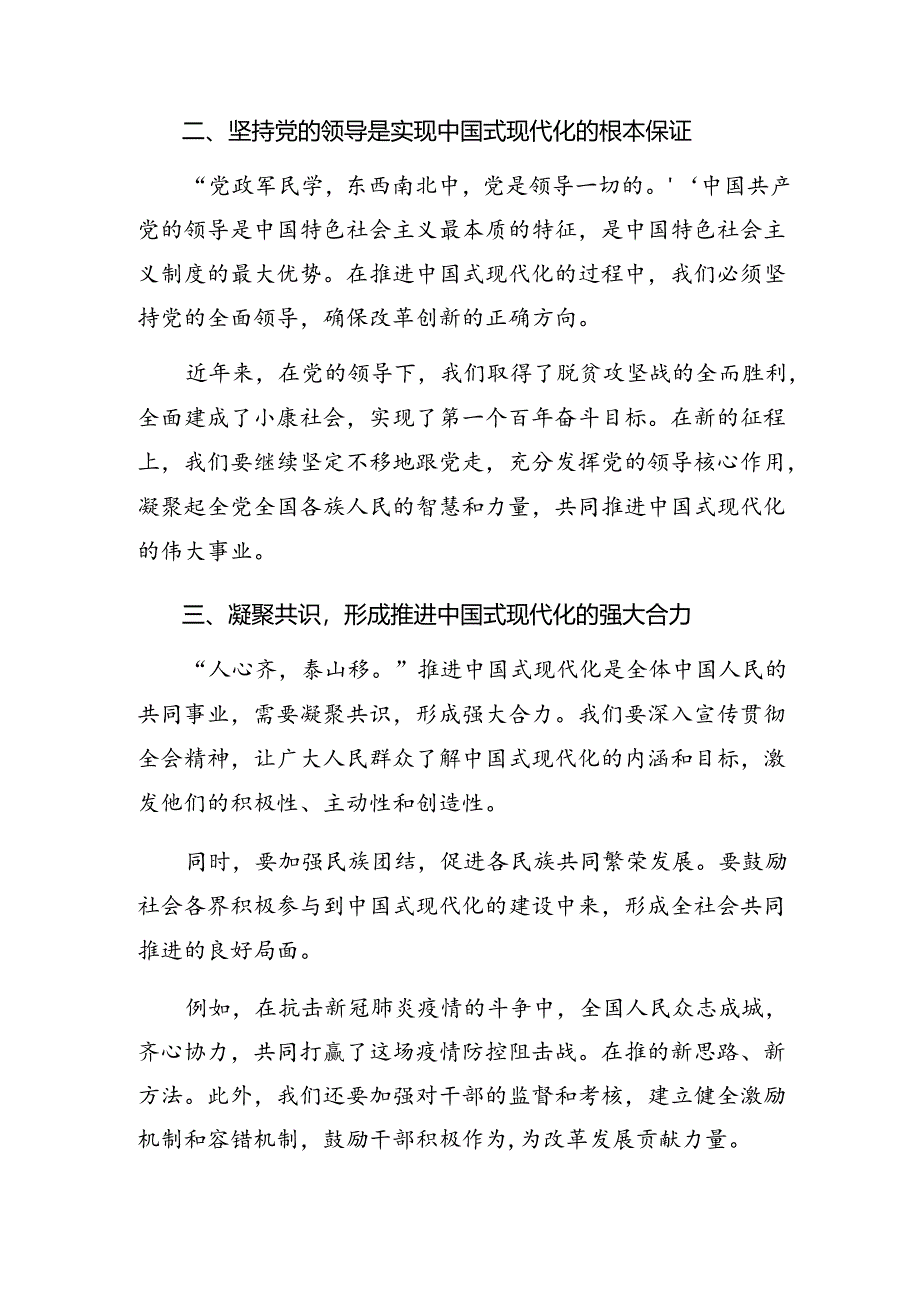 二、坚持党的领导是实现中国式现代化的根本保证

“党政军民学，东西南北中，党是领导一切的。'‘中国共产党的领导是中国特色社会主义最本质的特征，是中国特色社会主义制度的最大优势。在推进中国式现代化的过程中，我们必须坚持党的全面领导，确保改革创新的正确方向。

近年来，在党的领导下，我们取得了脱贫攻坚战的全而胜利，全面建成了小康社会，实现了第一个百年奋斗目标。在新的征程上，我们要继续坚定不移地跟党走，充分发挥党的领导核心作用，凝聚起全党全国各族人民的智慧和力量，共同推进中国式现代化的伟大事业。

三、凝聚共识，形成推进中国式现代化的强大合力

“人心齐，泰山移。”推进中国式现代化是全体中国人民的共同事业，需要凝聚共识，形成强大合力。我们要深入宣传贯彻全会精神，让广大人民群众了解中国式现代化的内涵和目标，激发他们的积极性、主动性和创造性。

同时，要加强民族团结，促进各民族共同繁荣发展。要鼓励社会各界积极参与到中国式现代化的建设中来，形成全社会共同推进的良好局面。

例如，在抗击新冠肺炎疫情的斗争中，全国人民众志成城，齐心协力，共同打赢了这场疫情防控阻击战。在推的新思路、新方法。此外，我们还要加强对干部的监督和考核，建立健全激励机制和容错机制，鼓励干部积极作为，为改革发展贡献力量。